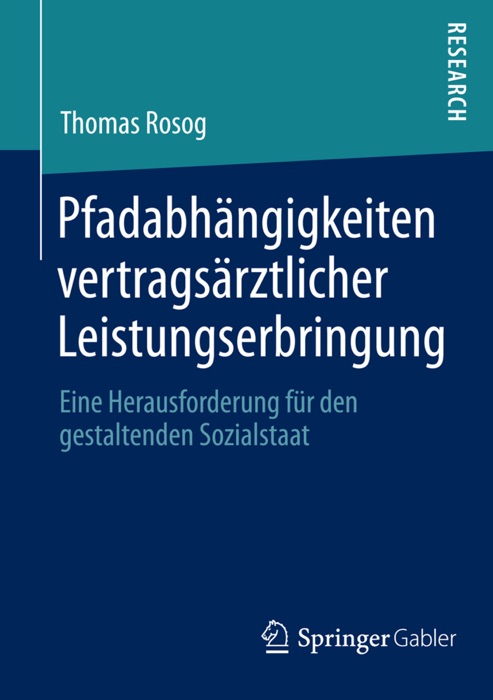 RESEARCH

Thomas Rosog

Pfadabhängigkeiten vertragsärztlicher Leistungserbringung

Eine Herausforderung für den gestaltenden Sozialstaat

Springer Gabler